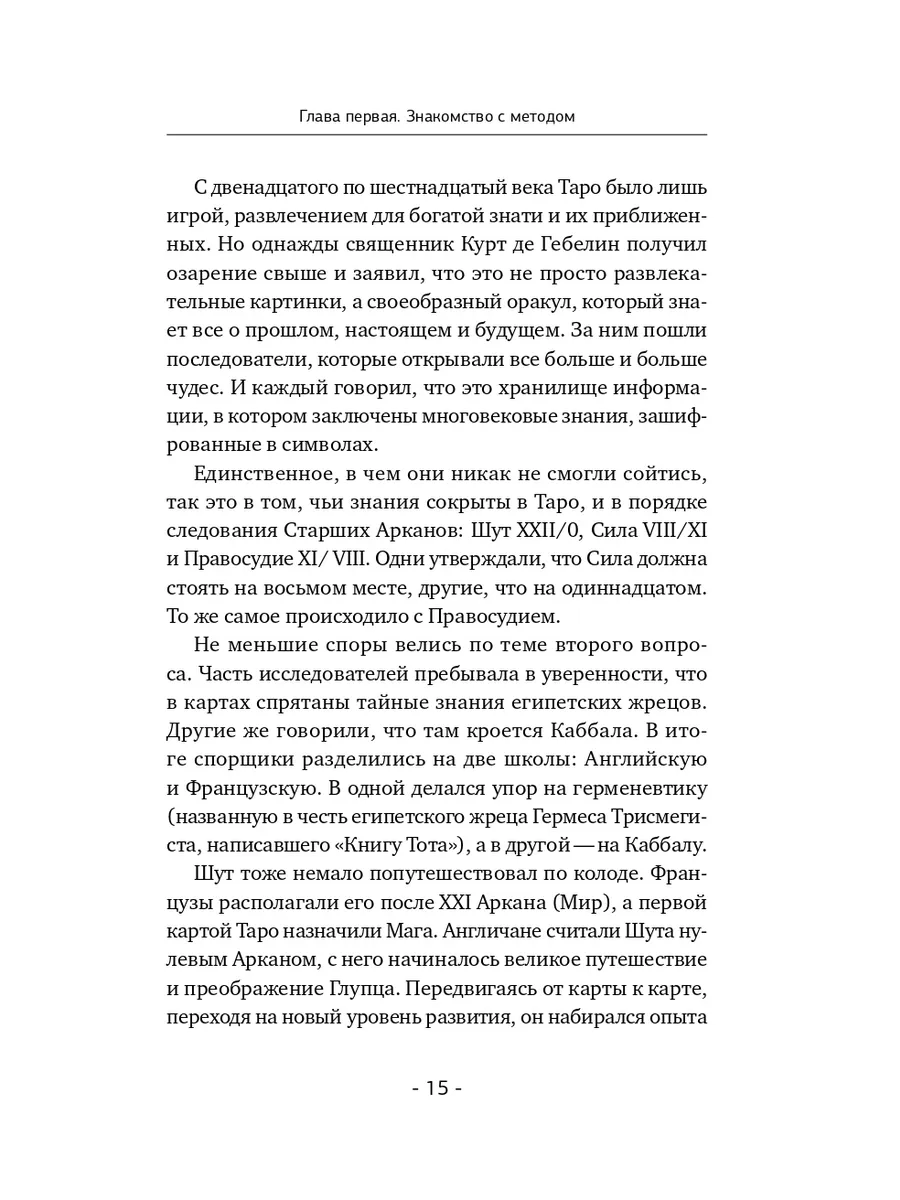 Глава первая. Знакомство с методом

С двенадцатого по шестнадцатый века Таро было лишь игрой, развлечением для богатой знати и их приближенных. Но однажды священник Курт де Гебелин получил озарение свыше и заявил, что это не просто развлекательные картинки, а своеобразный оракул, который знает все о прошлом, настоящем и будущем. За ним пошли последователи, которые открывали все больше и больше чудес. И каждый говорил, что это хранилище информации, в котором заключены многовековые знания, зашифрованные в символах.

Единственное, в чем они никак не смогли сойтись, так это в том, чьи знания сокрыты в Таро, и в порядке следования Старших Арканов: Шут XXII/0, Сила VIII/XI и Правосудие XI/ VIII. Одни утверждали, что Сила должна стоять на восьмом месте, другие, что на одиннадцатом. То же самое происходило с Правосудием.

Не меньшие споры велись по теме второго вопроса. Часть исследователей пребывала в уверенности, что в картах спрятаны тайные знания египетских жрецов. Другие же говорили, что там кроется Каббала. В итоге спорщики разделились на две школы: Английскую и Французскую. В одной делался упор на герменевтику (названную в честь египетского жреца Гермеса Трисмегиста, написавшего «Книгу Тота»), а в другой — на Каббалу.

Шут тоже немало попутешествовал по колоде. Французы располагали его после XXI Аркана (Мир), а первой картой Таро назначили Мага. Англичане считали Шута нулевым Арканом, с него начиналось великое путешествие и преображение Глупца. Передвигаясь от карты к карте, переходя на новый уровень развития, он набирался опыта

- 15 -